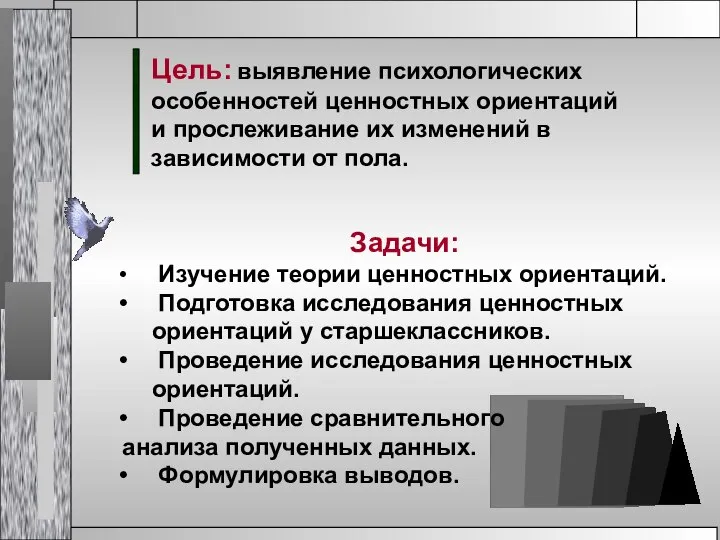 Цель: выявление психологических особенностей ценностных ориентаций и прослеживание их изменений в зависимости от пола.

Задачи:

• Изучение теории ценностных ориентаций.
• Подготовка исследования ценностных ориентаций у старшеклассников.
• Проведение исследования ценностных ориентаций.
• Проведение сравнительного анализа полученных данных.
• Формулировка выводов.